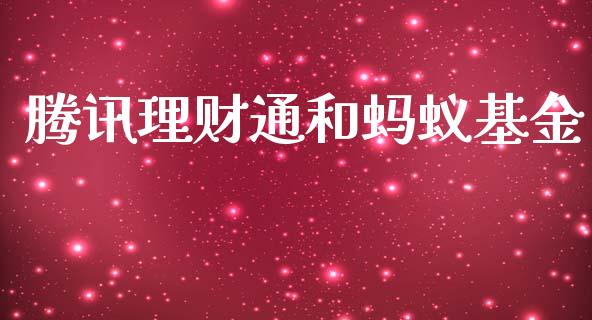 腾讯理财通和蚂蚁基金